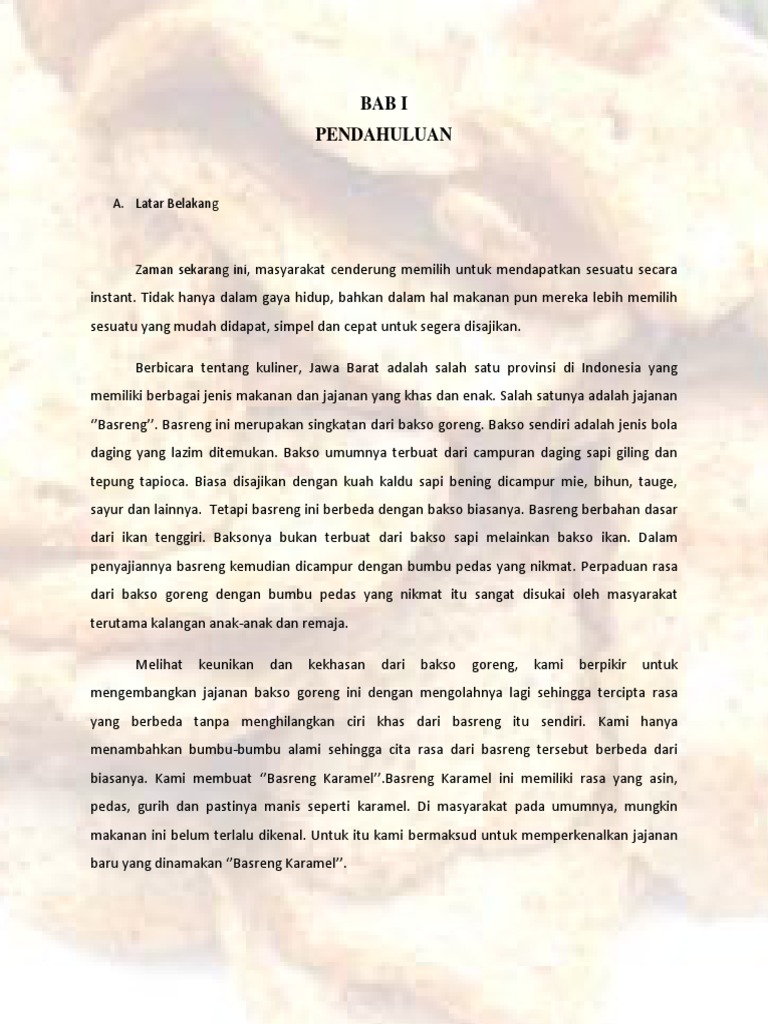 BAB I
PENDAHULUAN

A. Latar Belakang

Zaman sekarang ini, masyarakat cenderung memilih untuk mendapatkan sesuatu secara instant. Tidak hanya dalam gaya hidup, bahkan dalam hal makanan pun mereka lebih memilih sesuatu yang mudah didapat, simpel dan cepat untuk segera disajikan.

Berbicara tentang kuliner, Jawa Barat adalah salah satu provinsi di Indonesia yang memiliki berbagai jenis makanan dan jajanan yang khas dan enak. Salah satunya adalah jajanan ''Basreng''. Basreng ini merupakan singkatan dari bakso goreng. Bakso sendiri adalah jenis bola daging yang lazim ditemukan. Bakso umumnya terbuat dari campuran daging sapi giling dan tepung tapioca. Biasa disajikan dengan kuah kaldu sapi bening dicampur mie, bihun, tauge, sayur dan lainnya. Tetapi basreng ini berbeda dengan bakso biasanya. Basreng berbahan dasar dari ikan tenggiri. Baksonya bukan terbuat dari bakso sapi melainkan bakso ikan. Dalam penyajiannya basreng kemudian dicampur dengan bumbu pedas yang nikmat. Perpaduan rasa dari bakso goreng dengan bumbu pedas yang nikmat itu sangat disukai oleh masyarakat terutama kalangan anak-anak dan remaja.

Melihat keunikan dan kekhasan dari bakso goreng, kami berpikir untuk mengembangkan jajanan bakso goreng ini dengan mengolahnya lagi sehingga tercipta rasa yang berbeda tanpa menghilangkan ciri khas dari basreng itu sendiri. Kami hanya menambahkan bumbu-bumbu alami sehingga cita rasa dari basreng tersebut berbeda dari biasanya. Kami membuat ''Basreng Karamel''.Basreng Karamel ini memiliki rasa yang asin, pedas, gurih dan pastinya manis seperti karamel. Di masyarakat pada umumnya, mungkin makanan ini belum terlalu dikenal. Untuk itu kami bermaksud untuk memperkenalkan jajanan baru yang dinamakan ''Basreng Karamel''.